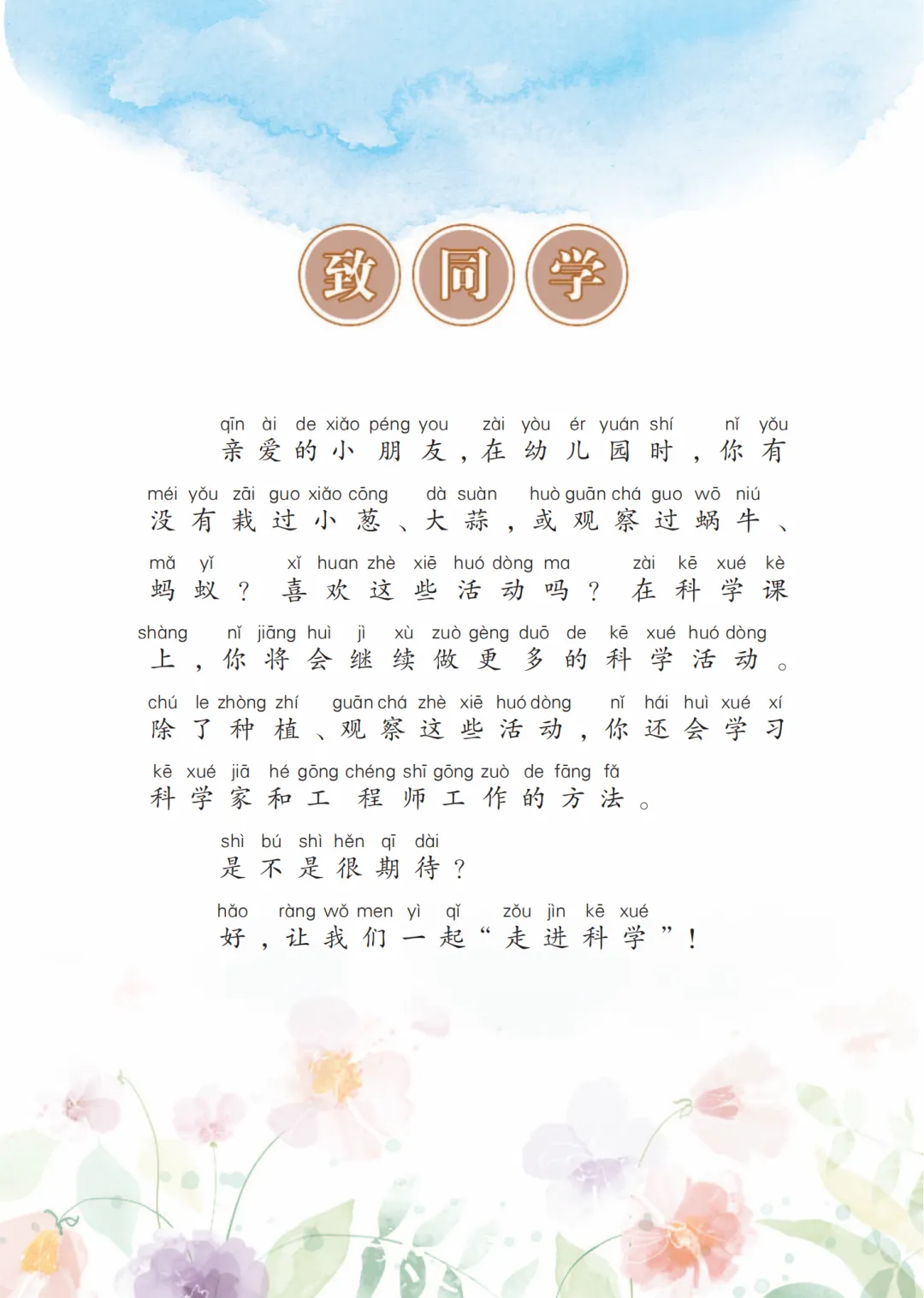 致同学

qīn ài de xiǎo péng you zài yòu ér yuán shí nǐ yǒu
亲爱的小朋友，在幼儿园时，你有

méi yǒu zāi guo xiǎo cōng dà suàn huò guān chá guo wō niú
没有栽过小葱、大蒜，或观察过蜗牛、

mǎ yǐ xǐ huan zhè xiē huó dòng ma zài kē xué kè
蚂蚁？喜欢这些活动吗？在科学课

shàng nǐ jiāng huì jì xù zuò gèng duō de kē xué huó dòng
上，你将会继续做更多的科学活动。

chú le zhòng zhí guān chá zhè xiē huó dòng nǐ hái huì xué xí
除了种植、观察这些活动，你还会学习

kē xué jiā hé gōng chéng shī gōng zuò de fāng fǎ
科学家和工程师工作的方法。

shì bú shì hěn qī dài
是不是很期待？

hǎo ràng wǒ men yì qǐ zǒu jìn kē xué
好，让我们一起“走进科学”！